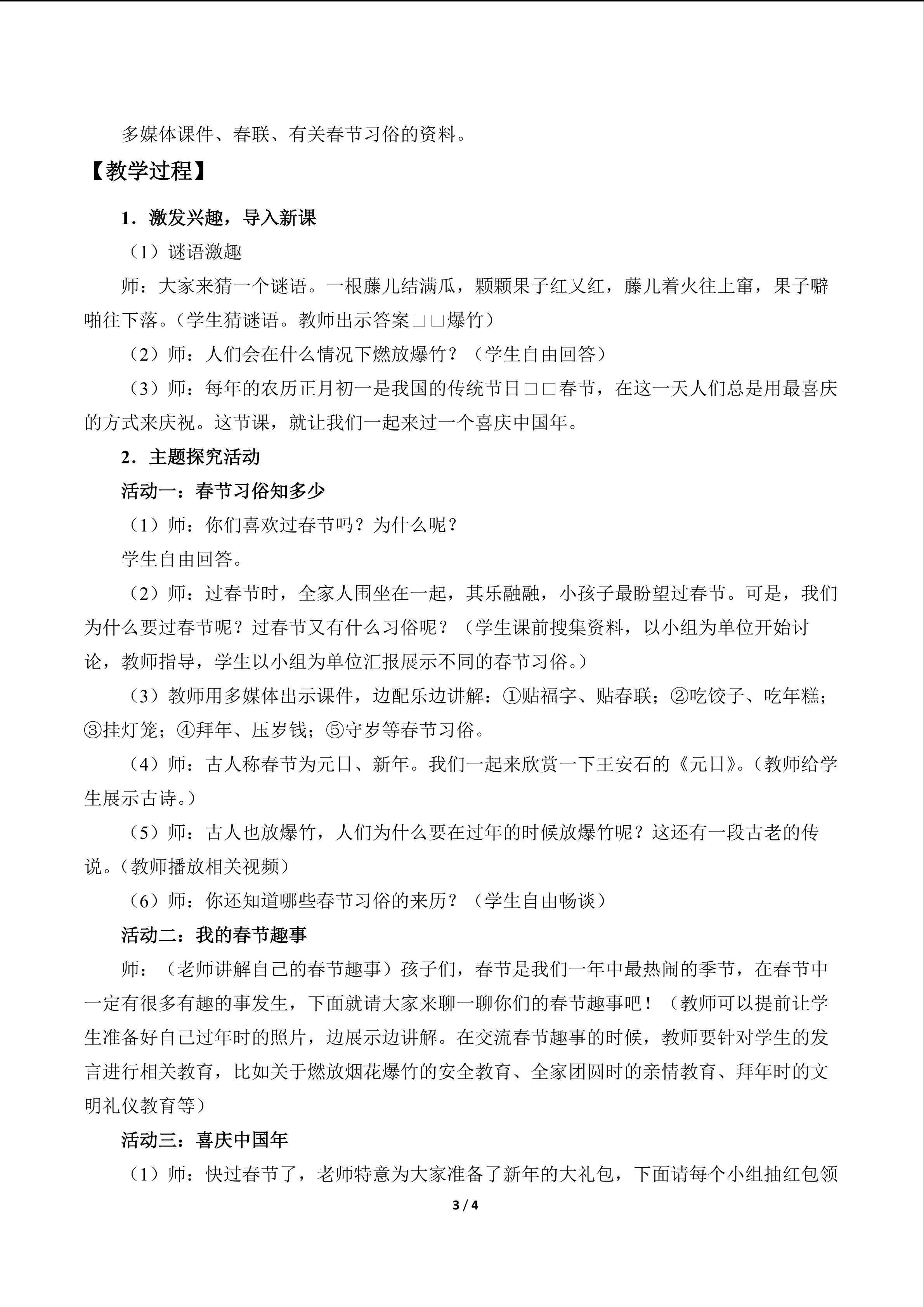 多媒体课件、春联、有关春节习俗的资料。

【教学过程】

1．激发兴趣，导入新课

（1）谜语激趣

师：大家来猜一个谜语。一根藤儿结满瓜，颗颗果子红又红，藤儿着火往上窜，果子噼啪往下落。（学生猜谜语。教师出示答案□□爆竹）

（2）师：人们会在什么情况下燃放爆竹？（学生自由回答）

（3）师：每年的农历正月初一是我国的传统节日□□春节，在这一天人们总是用最喜庆的方式来庆祝。这节课，就让我们一起来过一个喜庆中国年。

2．主题探究活动

活动一：春节习俗知多少

（1）师：你们喜欢过春节吗？为什么呢？

学生自由回答。

（2）师：过春节时，全家人围坐在一起，其乐融融，小孩子最盼望过春节。可是，我们为什么要过春节呢？过春节又有什么习俗呢？（学生课前搜集资料，以小组为单位开始讨论，教师指导，学生以小组为单位汇报展示不同的春节习俗。）

（3）教师用多媒体出示课件，边配乐边讲解：①贴福字、贴春联；②吃饺子、吃年糕；③挂灯笼；④拜年、压岁钱；⑤守岁等春节习俗。

（4）师：古人称春节为元日、新年。我们一起来欣赏一下王安石的《元日》。（教师给学生展示古诗。）

（5）师：古人也放爆竹，人们为什么要在过年的时候放爆竹呢？这还有一段古老的传说。（教师播放相关视频）

（6）师：你还知道哪些春节习俗的来历？（学生自由畅谈）

活动二：我的春节趣事

师：（老师讲解自己的春节趣事）孩子们，春节是我们一年中最热闹的季节，在春节中一定有很多有趣的事发生，下面就请大家来聊一聊你们的春节趣事吧！（教师可以提前让学生准备好自己过年时的照片，边展示边讲解。在交流春节趣事的时候，教师要针对学生的发言进行相关教育，比如关于燃放烟花爆竹的安全教育、全家团圆时的亲情教育、拜年时的文明礼仪教育等）

活动三：喜庆中国年

（1）师：快过春节了，老师特意为大家准备了新年的大礼包，下面请每个小组抽红包领

3 / 4